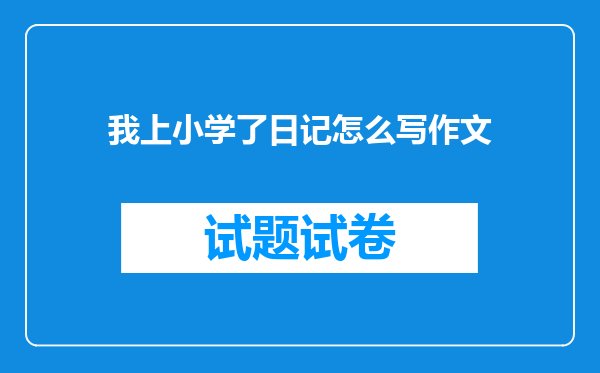 我上小学了日记怎么写作文

试题试卷